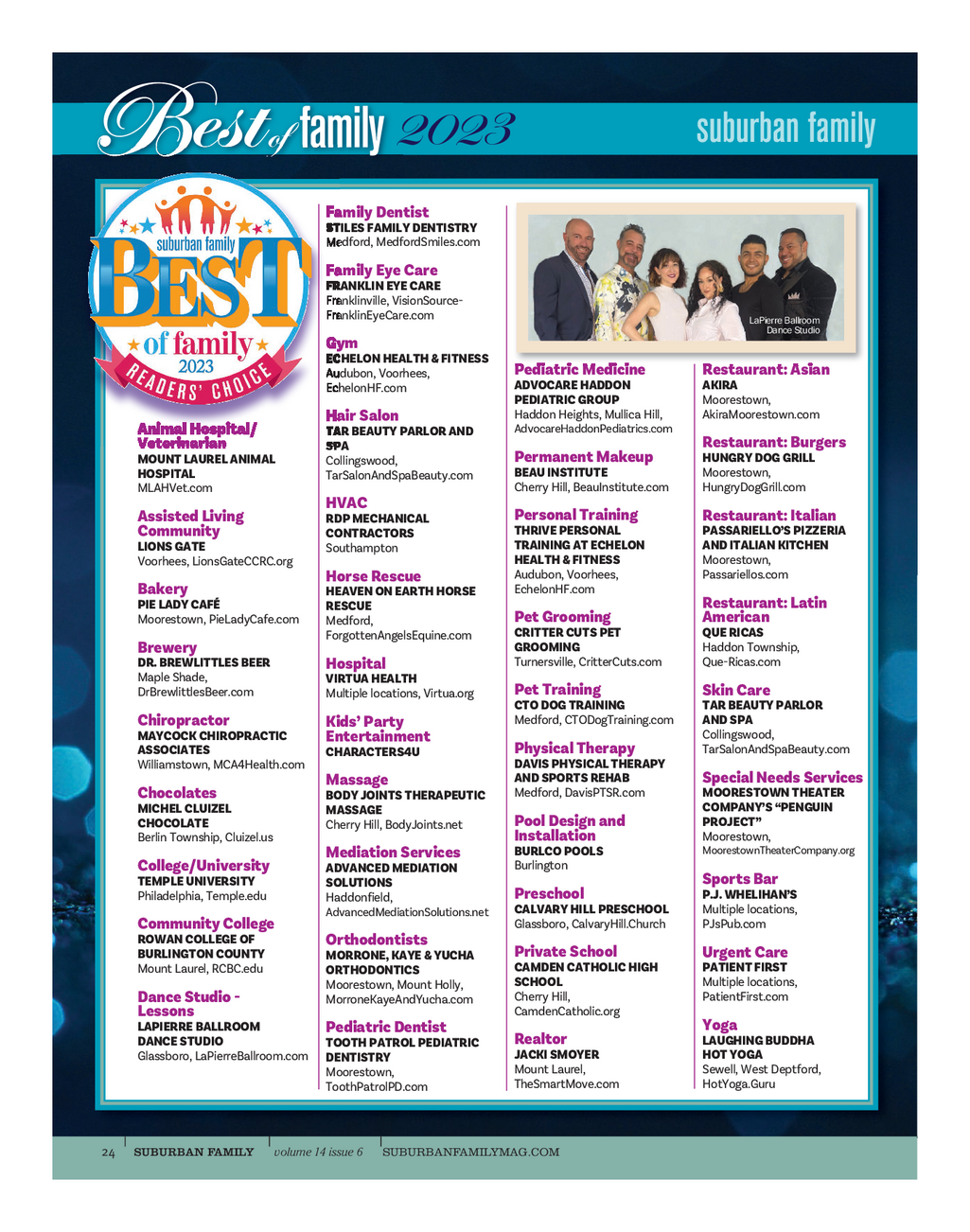 Best of family 2023

suburban family

suburban family BEST of family 2023 READERS' CHOICE

Animal Hospital/ Veterinarian
MOUNT LAUREL ANIMAL HOSPITAL
MLAHVet.com

Assisted Living Community
LIONS GATE
Voorhees, LionsGateCCRC.org

Bakery
PIE LADY CAFÉ
Moorestown, PieLadyCafe.com

Brewery
DR. BREWLITTLES BEER
Maple Shade, DrBrewlittlesBeer.com

Chiropractor
MAYCOCK CHIROPRACTIC ASSOCIATES
Williamstown, MCA4Health.com

Chocolates
MICHEL CLUIZEL CHOCOLATE
Berlin Township, Cluizel.us

College/University
TEMPLE UNIVERSITY
Philadelphia, Temple.edu

Community College
ROWAN COLLEGE OF BURLINGTON COUNTY
Mount Laurel, RCBC.edu

Dance Studio - Lessons
LAPIERRE BALLROOM DANCE STUDIO
Glassboro, LaPierreBallroom.com

Family Dentist
STILES FAMILY DENTISTRY
Medford, MedfordSmiles.com

Family Eye Care
FRANKLIN EYE CARE
Franklinville, VisionSource-FranklinEyeCare.com

Gym
ECHELON HEALTH & FITNESS
Audubon, Voorhees, EchelonHF.com

Hair Salon
TAR BEAUTY PARLOR AND SPA
Collingswood, TarSalonAndSpaBeauty.com

HVAC
RDP MECHANICAL CONTRACTORS
Southampton

Horse Rescue
HEAVEN ON EARTH HORSE RESCUE
Medford, ForgottenAngelsEquine.com

Hospital
VIRTUA HEALTH
Multiple locations, Virtua.org

Kids' Party Entertainment
CHARACTERS4U

Massage
BODY JOINTS THERAPEUTIC MASSAGE
Cherry Hill, BodyJoints.net

Mediation Services
ADVANCED MEDIATION SOLUTIONS
Haddonfield, AdvancedMediationSolutions.net

Orthodontists
MORRONE, KAYE & YUCHA ORTHODONTICS
Moorestown, Mount Holly, MorroneKayeAndYucha.com

Pediatric Dentist
TOOTH PATROL PEDIATRIC DENTISTRY
Moorestown, ToothPatrolPD.com

LaPierre Ballroom Dance Studio

Pediatric Medicine
ADVOCARE HADDON PEDIATRIC GROUP
Haddon Heights, Mullica Hill, AdvocareHaddonPediatrics.com

Permanent Makeup
BEAU INSTITUTE
Cherry Hill, BeauInstitute.com

Personal Training
THRIVE PERSONAL TRAINING AT ECHELON HEALTH & FITNESS
Audubon, Voorhees, EchelonHF.com

Pet Grooming
CRITTER CUTS PET GROOMING
Turnersville, CritterCuts.com

Pet Training
CTO DOG TRAINING
Medford, CTODogTraining.com

Physical Therapy
DAVIS PHYSICAL THERAPY AND SPORTS REHAB
Medford, DavisPTSR.com

Pool Design and Installation
BURLCO POOLS
Burlington

Preschool
CALVARY HILL PRESCHOOL
Glassboro, CalvaryHill.Church

Private School
CAMDEN CATHOLIC HIGH SCHOOL
Cherry Hill, CamdenCatholic.org

Realtor
JACKI SMOYER
Mount Laurel, TheSmartMove.com

Restaurant: Asian
AKIRA
Moorestown, AkiraMoorestown.com

Restaurant: Burgers
HUNGRY DOG GRILL
Moorestown, HungryDogGrill.com

Restaurant: Italian
PASSARIELLO'S PIZZERIA AND ITALIAN KITCHEN
Moorestown, Passariellos.com

Restaurant: Latin American
QUE RICAS
Haddon Township, Que-Ricas.com

Skin Care
TAR BEAUTY PARLOR AND SPA
Collingswood, TarSalonAndSpaBeauty.com

Special Needs Services
MOORESTOWN THEATER COMPANY'S "PENGUIN PROJECT"
Moorestown, MoorestownTheaterCompany.org

Sports Bar
P.J. WHELIHAN'S
Multiple locations, PJsPub.com

Urgent Care
PATIENT FIRST
Multiple locations, PatientFirst.com

Yoga
LAUGHING BUDDHA HOT YOGA
Sewell, West Deptford, HotYoga.Guru

24 SUBURBAN FAMILY volume 14 issue 6 SUBURBANFAMILYMAG.COM